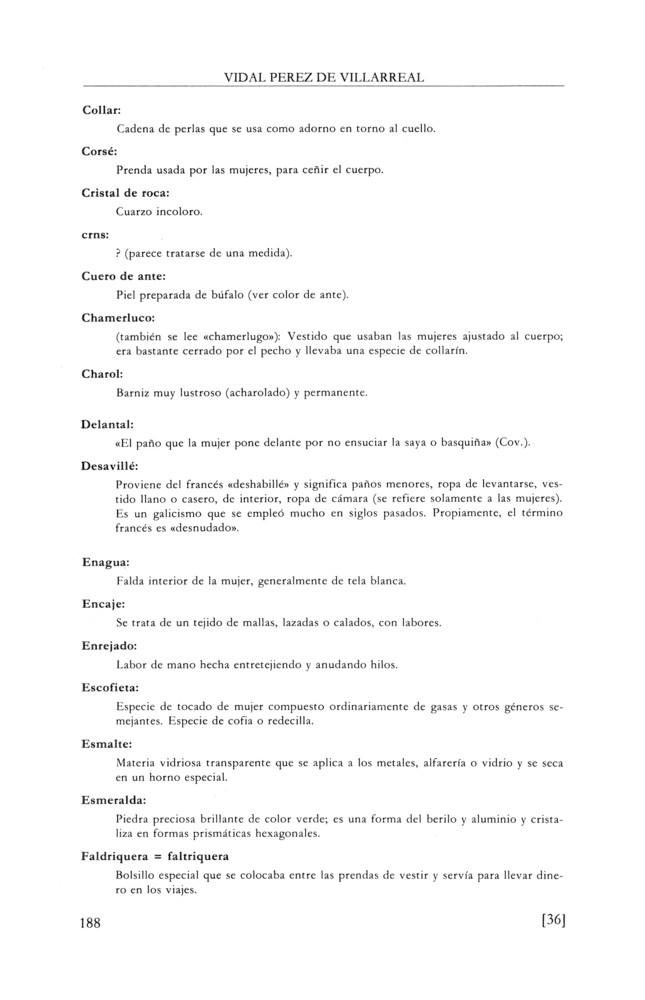 VIDAL PEREZ DE VILLARREAL

Collar:

Cadena de perlas que se usa como adorno en torno al cuello.

Corsé:

Prenda usada por las mujeres, para ceñir el cuerpo.

Cristal de roca:

Cuarzo incoloro.

crns:

? (parece tratarse de una medida).

Cuero de ante:

Piel preparada de búfalo (ver color de ante).

Chamerluco:

(también se lee «chamerlugo»): Vestido que usaban las mujeres ajustado al cuerpo; era bastante cerrado por el pecho y llevaba una especie de collarín.

Charol:

Barniz muy lustroso (acharolado) y permanente.

Delantal:

«El paño que la mujer pone delante por no ensuciar la saya o basquiña» (Cov.).

Desavillé:

Proviene del francés «deshabillé» y significa paños menores, ropa de levantarse, vestido llano o casero, de interior, ropa de cámara (se refiere solamente a las mujeres). Es un galicismo que se empleó mucho en siglos pasados. Propiamente, el término francés es «desnudado».

Enagua:

Falda interior de la mujer, generalmente de tela blanca.

Encaje:

Se trata de un tejido de mallas, lazadas o calados, con labores.

Enrejado:

Labor de mano hecha entretejiendo y anudando hilos.

Escofieta:

Especie de tocado de mujer compuesto ordinariamente de gasas y otros géneros semejantes. Especie de cofia o redecilla.

Esmalte:

Materia vidriosa transparente que se aplica a los metales, alfarería o vidrio y se seca en un horno especial.

Esmeralda:

Piedra preciosa brillante de color verde; es una forma del berilo y aluminio y cristaliza en formas prismáticas hexagonales.

Faldriquera = faltriquera

Bolsillo especial que se colocaba entre las prendas de vestir y servía para llevar dinero en los viajes.

188 [36]